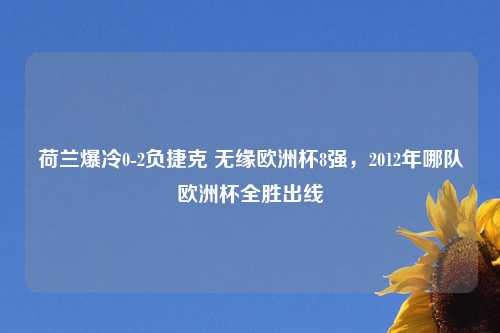 荷兰爆冷0-2负捷克 无缘欧洲杯8强，2012年哪队欧洲杯全胜出线